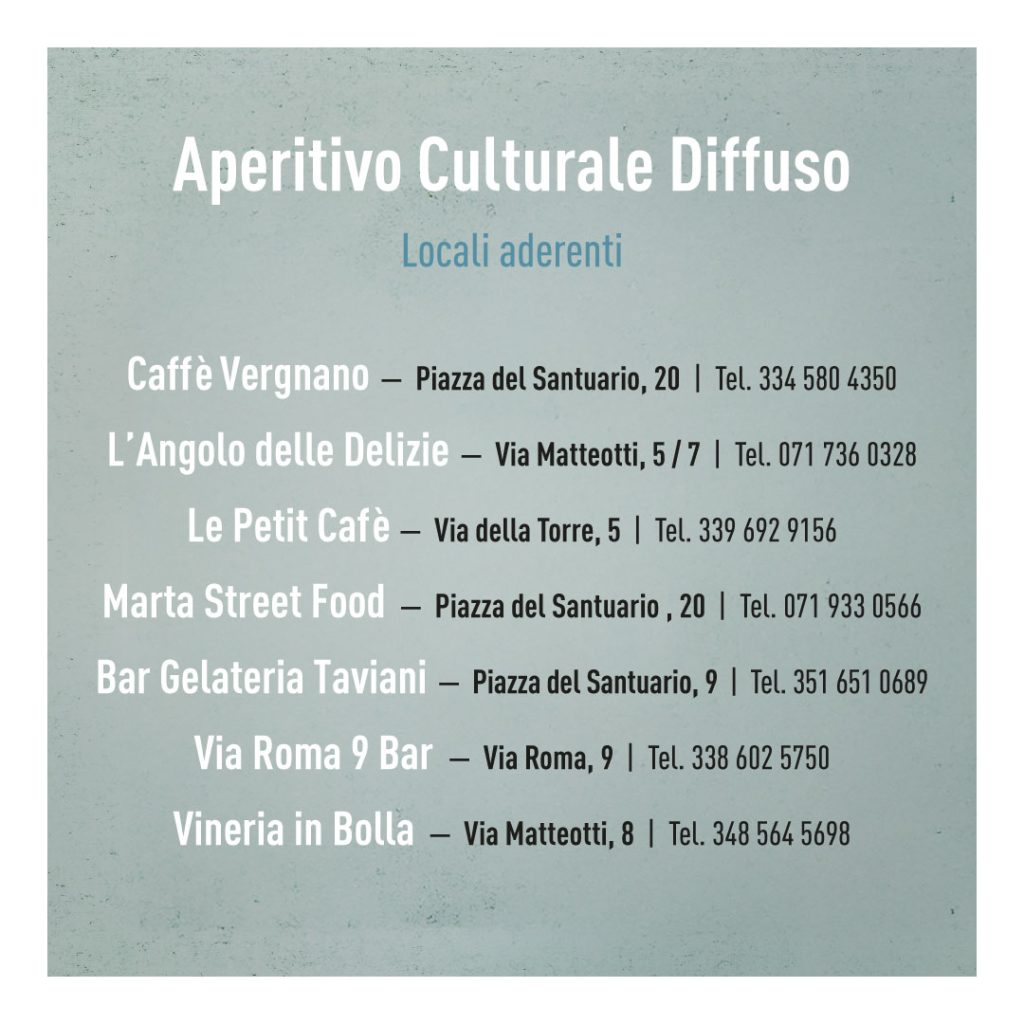 Aperitivo Culturale Diffuso

Locali aderenti

Caffè Vergnano — Piazza del Santuario, 20 | Tel. 334 580 4350

L'Angolo delle Delizie — Via Matteotti, 5 / 7 | Tel. 071 736 0328

Le Petit Cafè — Via della Torre, 5 | Tel. 339 692 9156

Marta Street Food — Piazza del Santuario , 20 | Tel. 071 933 0566

Bar Gelateria Taviani — Piazza del Santuario, 9 | Tel. 351 651 0689

Via Roma 9 Bar — Via Roma, 9 | Tel. 338 602 5750

Vineria in Bolla — Via Matteotti, 8 | Tel. 348 564 5698